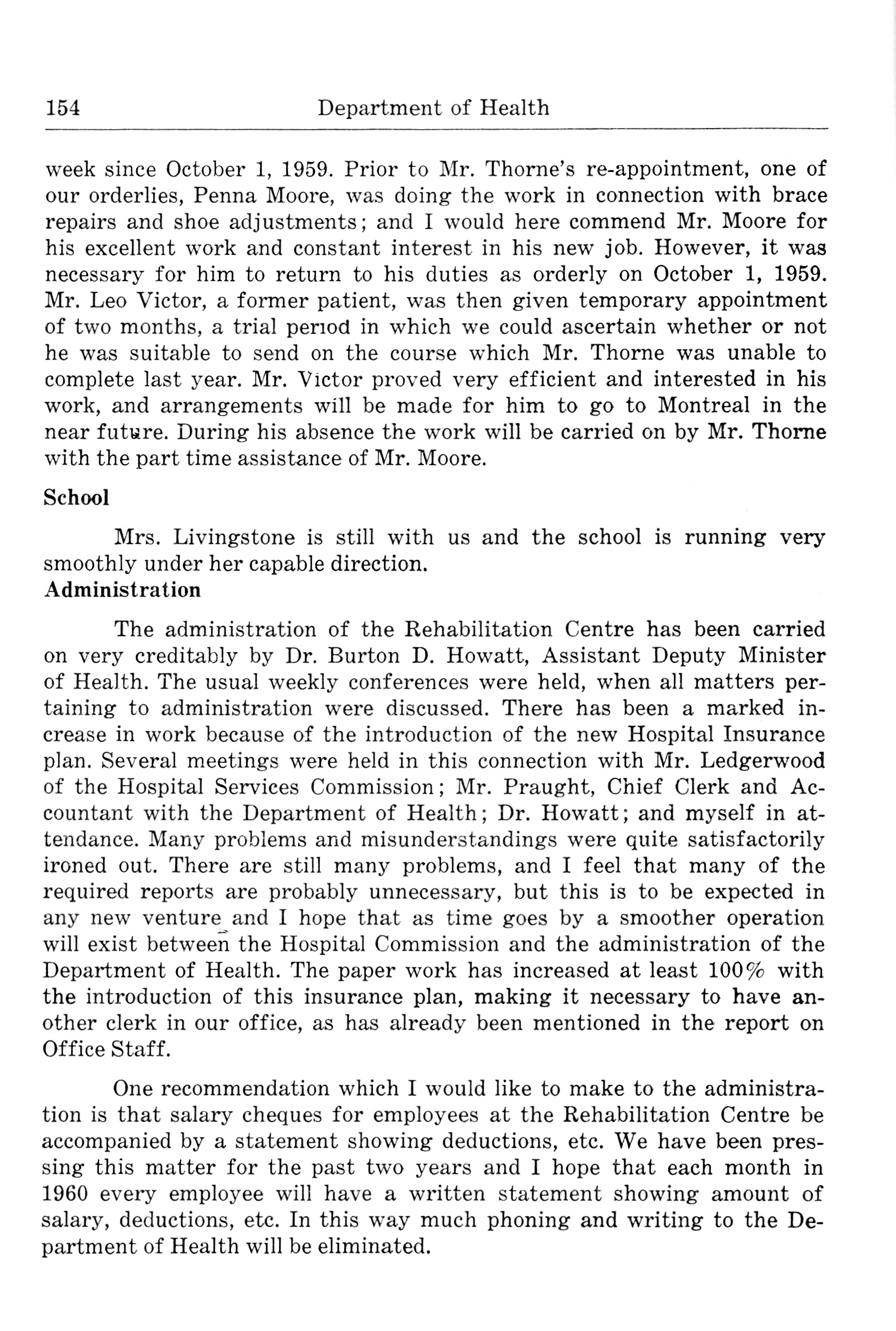 154 Department of Health

week since October 1, 1959. Prior to Mr. Thorne's re-appointment, one of our orderlies, Penna Moore, was doing the work in connection with brace repairs and shoe adjustments; and I would here commend Mr. Moore for his excellent work and constant interest in his new job. However, it was necessary for him to return to his duties as orderly on October 1, 1959. Mr. Leo Victor, a former patient, was then given temporary appointment of two months, a trial period in which we could ascertain whether or not he was suitable to send on the course which Mr. Thorne was unable to complete last year. Mr. Victor proved very efficient and interested in his work, and arrangements will be made for him to go to Montreal in the near future. During his absence the work will be carried on by Mr. Thorne with the part time assistance of Mr. Moore.

School

Mrs. Livingstone is still with us and the school is running very smoothly under her capable direction.

Administration

The administration of the Rehabilitation Centre has been carried on very creditably by Dr. Burton D. Howatt, Assistant Deputy Minister of Health. The usual weekly conferences were held, when all matters pertaining to administration were discussed. There has been a marked increase in work because of the introduction of the new Hospital Insurance plan. Several meetings were held in this connection with Mr. Ledgerwood of the Hospital Services Commission; Mr. Praught, Chief Clerk and Accountant with the Department of Health; Dr. Howatt; and myself in attendance. Many problems and misunderstandings were quite satisfactorily ironed out. There are still many problems, and I feel that many of the required reports are probably unnecessary, but this is to be expected in any new venture and I hope that as time goes by a smoother operation will exist between the Hospital Commission and the administration of the Department of Health. The paper work has increased at least 100% with the introduction of this insurance plan, making it necessary to have another clerk in our office, as has already been mentioned in the report on Office Staff.

One recommendation which I would like to make to the administration is that salary cheques for employees at the Rehabilitation Centre be accompanied by a statement showing deductions, etc. We have been pressing this matter for the past two years and I hope that each month in 1960 every employee will have a written statement showing amount of salary, deductions, etc. In this way much phoning and writing to the Department of Health will be eliminated.